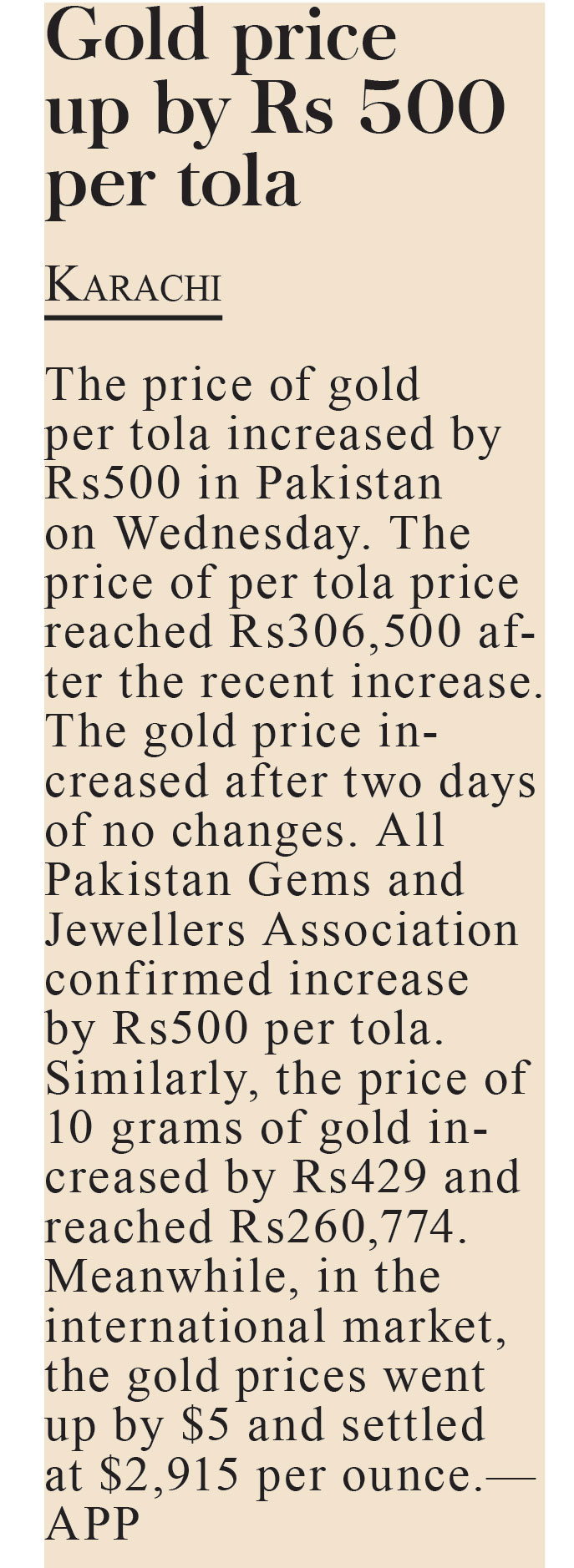 Gold price up by Rs 500 per tola

KARACHI

The price of gold per tola increased by Rs500 in Pakistan on Wednesday. The price of per tola price reached Rs306,500 after the recent increase. The gold price increased after two days of no changes. All Pakistan Gems and Jewellers Association confirmed increase by Rs500 per tola. Similarly, the price of 10 grams of gold increased by Rs429 and reached Rs260,774. Meanwhile, in the international market, the gold prices went up by \$5 and settled at \$2,915 per ounce.— APP